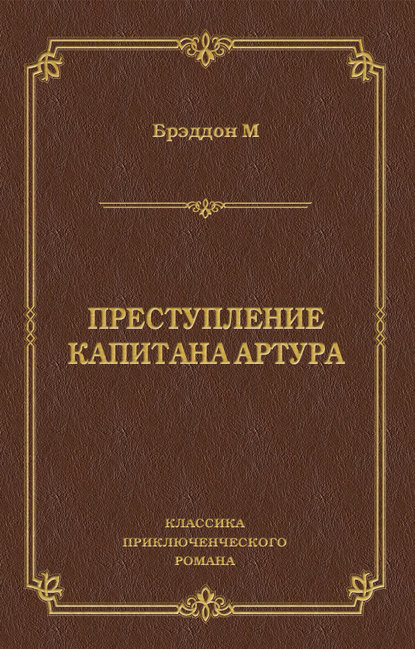 Брэддон М

ПРЕСТУПЛЕНИЕ КАПИТАНА АРТУРА

КЛАССИКА ПРИКЛЮЧЕНЧЕСКОГО РОМАНА